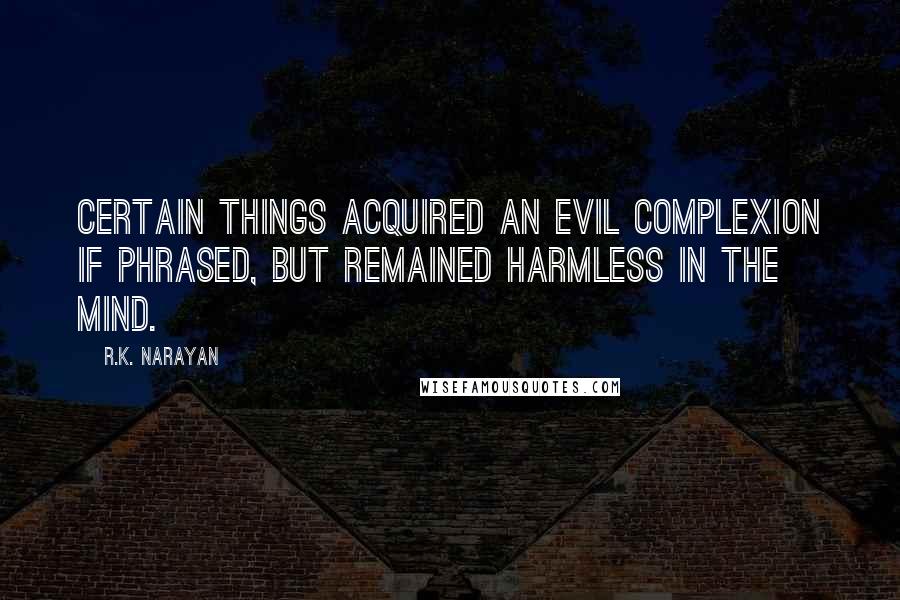 CERTAIN THINGS ACQUIRED AN EVIL COMPLEXION IF PHRASED, BUT REMAINED HARMLESS IN THE MIND.

R.K. NARAYAN

WISEFAMOUSQUOTES.COM